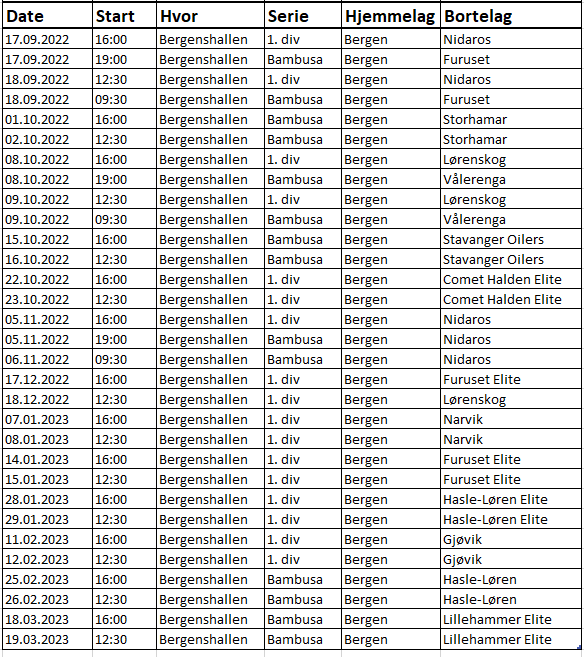 | Date | Start | Hvor | Serie | Hjemmelag | Bortelag |
|---|---|---|---|---|---|
| 17.09.2022 | 16:00 | Bergenshallen | 1. div | Bergen | Nidaros |
| 17.09.2022 | 19:00 | Bergenshallen | Bambusa | Bergen | Furuset |
| 18.09.2022 | 12:30 | Bergenshallen | 1. div | Bergen | Nidaros |
| 18.09.2022 | 09:30 | Bergenshallen | Bambusa | Bergen | Furuset |
| 01.10.2022 | 16:00 | Bergenshallen | Bambusa | Bergen | Storhamar |
| 02.10.2022 | 12:30 | Bergenshallen | Bambusa | Bergen | Storhamar |
| 08.10.2022 | 16:00 | Bergenshallen | 1. div | Bergen | Lørenskog |
| 08.10.2022 | 19:00 | Bergenshallen | Bambusa | Bergen | Vålerenga |
| 09.10.2022 | 12:30 | Bergenshallen | 1. div | Bergen | Lørenskog |
| 09.10.2022 | 09:30 | Bergenshallen | Bambusa | Bergen | Vålerenga |
| 15.10.2022 | 16:00 | Bergenshallen | Bambusa | Bergen | Stavanger Oilers |
| 16.10.2022 | 12:30 | Bergenshallen | Bambusa | Bergen | Stavanger Oilers |
| 22.10.2022 | 16:00 | Bergenshallen | 1. div | Bergen | Comet Halden Elite |
| 23.10.2022 | 12:30 | Bergenshallen | 1. div | Bergen | Comet Halden Elite |
| 05.11.2022 | 16:00 | Bergenshallen | 1. div | Bergen | Nidaros |
| 05.11.2022 | 19:00 | Bergenshallen | Bambusa | Bergen | Nidaros |
| 06.11.2022 | 09:30 | Bergenshallen | Bambusa | Bergen | Nidaros |
| 17.12.2022 | 16:00 | Bergenshallen | 1. div | Bergen | Furuset Elite |
| 18.12.2022 | 12:30 | Bergenshallen | 1. div | Bergen | Lørenskog |
| 07.01.2023 | 16:00 | Bergenshallen | 1. div | Bergen | Narvik |
| 08.01.2023 | 12:30 | Bergenshallen | 1. div | Bergen | Narvik |
| 14.01.2023 | 16:00 | Bergenshallen | 1. div | Bergen | Furuset Elite |
| 15.01.2023 | 12:30 | Bergenshallen | 1. div | Bergen | Furuset Elite |
| 28.01.2023 | 16:00 | Bergenshallen | 1. div | Bergen | Hasle-Løren Elite |
| 29.01.2023 | 12:30 | Bergenshallen | 1. div | Bergen | Hasle-Løren Elite |
| 11.02.2023 | 16:00 | Bergenshallen | 1. div | Bergen | Gjøvik |
| 12.02.2023 | 12:30 | Bergenshallen | 1. div | Bergen | Gjøvik |
| 25.02.2023 | 16:00 | Bergenshallen | Bambusa | Bergen | Hasle-Løren |
| 26.02.2023 | 12:30 | Bergenshallen | Bambusa | Bergen | Hasle-Løren |
| 18.03.2023 | 16:00 | Bergenshallen | Bambusa | Bergen | Lillehammer Elite |
| 19.03.2023 | 12:30 | Bergenshallen | Bambusa | Bergen | Lillehammer Elite |